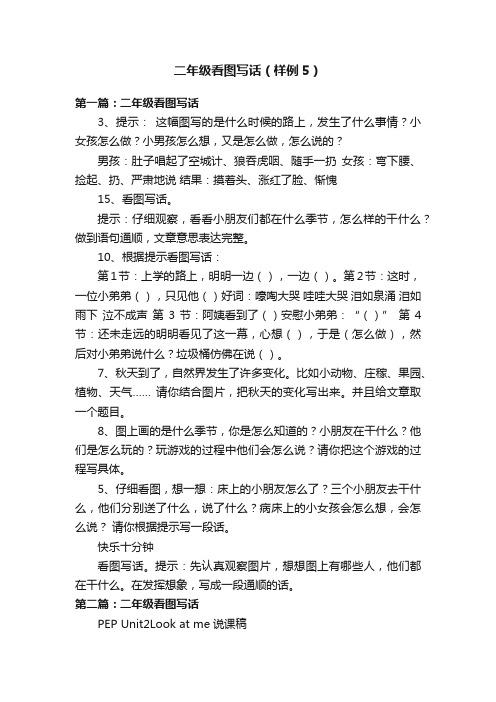 二年级看图写话（样例5）

第一篇：二年级看图写话

3、提示： 这幅图写的是什么时候的路上，发生了什么事情？小女孩怎么做？小男孩怎么想，又是怎么做，怎么说的？

男孩：肚子唱起了空城计、狼吞虎咽、随手一扔 女孩：弯下腰、捡起、扔、严肃地说 结果：摸着头、涨红了脸、惭愧

15、看图写话。

提示：仔细观察，看看小朋友们都在什么季节，怎么样的干什么？做到语句通顺，文章意思表达完整。

10、根据提示看图写话：

第1节：上学的路上，明明一边（ ），一边（ ）。第2节：这时，一位小弟弟（ ），只见他（ ）好词：嚎啕大哭 哇哇大哭 泪如泉涌 泪如雨下 泣不成声 第 3 节：阿姨看到了（ ）安慰小弟弟：“（ ）” 第 4 节：还未走远的明明看见了这一幕，心想（ ），于是（怎么做），然后对小弟弟说什么？垃圾桶仿佛在说（ ）。

7、秋天到了，自然界发生了许多变化。比如小动物、庄稼、果园、植物、天气…… 请你结合图片，把秋天的变化写出来。并且给文章取一个题目。

8、图上画的是什么季节，你是怎么知道的？小朋友在干什么？他们是怎么玩的？玩游戏的过程中他们会怎么说？请你把这个游戏的过程写具体。

5、仔细看图，想一想：床上的小朋友怎么了？三个小朋友去干什么，他们分别送了什么，说了什么？病床上的小女孩会怎么想，会怎么说？ 请你根据提示写一段话。

快乐十分钟

看图写话。提示：先认真观察图片，想想图上有哪些人，他们都在干什么。在发挥想象，写成一段通顺的话。

第二篇：二年级看图写话

PEP Unit2Look at me 说课稿